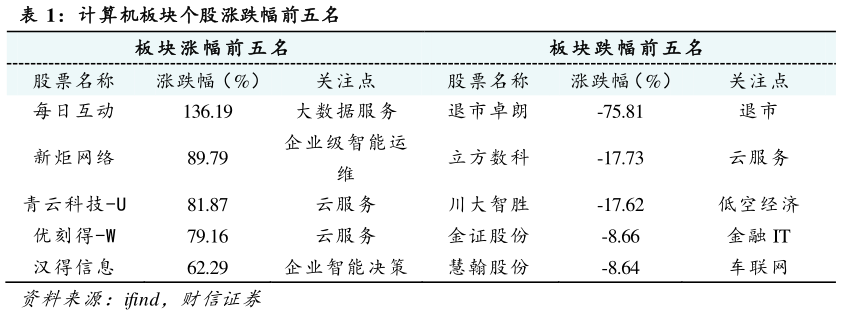 表 1：计算机板块个股涨跌幅前五名

| 板块涨幅前五名 | | | 板块跌幅前五名 | | |
|---|---|---|---|---|---|
| 股票名称 | 涨跌幅（%） | 关注点 | 股票名称 | 涨跌幅（%） | 关注点 |
| 每日互动 | 136.19 | 大数据服务 | 退市卓朗 | -75.81 | 退市 |
| 新炬网络 | 89.79 | 企业级智能运维 | 立方数科 | -17.73 | 云服务 |
| 青云科技-U | 81.87 | 云服务 | 川大智胜 | -17.62 | 低空经济 |
| 优刻得-W | 79.16 | 云服务 | 金证股份 | -8.66 | 金融 IT |
| 汉得信息 | 62.29 | 企业智能决策 | 慧翰股份 | -8.64 | 车联网 |

资料来源：ifind，财信证券